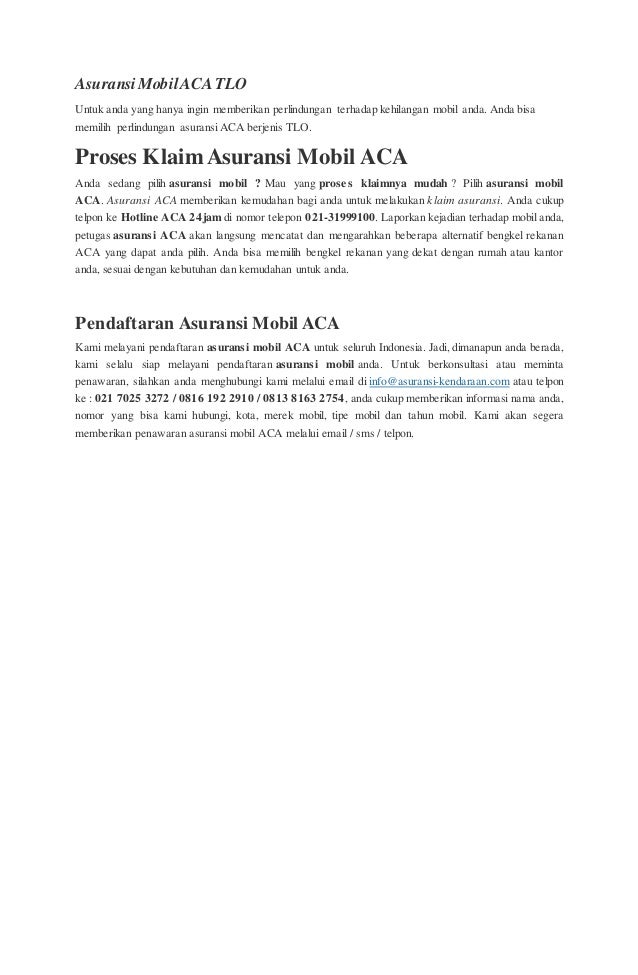 Asuransi Mobil ACA TLO

Untuk anda yang hanya ingin memberikan perlindungan terhadap kehilangan mobil anda. Anda bisa memilih perlindungan asuransi ACA berjenis TLO.

Proses Klaim Asuransi Mobil ACA

Anda sedang pilih asuransi mobil ? Mau yang proses klaimnya mudah ? Pilih asuransi mobil ACA. Asuransi ACA memberikan kemudahan bagi anda untuk melakukan klaim asuransi. Anda cukup telpon ke Hotline ACA 24jam di nomor telepon 021-31999100. Laporkan kejadian terhadap mobil anda, petugas asuransi ACA akan langsung mencatat dan mengarahkan beberapa alternatif bengkel rekanan ACA yang dapat anda pilih. Anda bisa memilih bengkel rekanan yang dekat dengan rumah atau kantor anda, sesuai dengan kebutuhan dan kemudahan untuk anda.

Pendaftaran Asuransi Mobil ACA

Kami melayani pendaftaran asuransi mobil ACA untuk seluruh Indonesia. Jadi, dimanapun anda berada, kami selalu siap melayani pendaftaran asuransi mobil anda. Untuk berkonsultasi atau meminta penawaran, silahkan anda menghubungi kami melalui email di info@asuransi-kendaraan.com atau telpon ke : 021 7025 3272 / 0816 192 2910 / 0813 8163 2754, anda cukup memberikan informasi nama anda, nomor yang bisa kami hubungi, kota, merek mobil, tipe mobil dan tahun mobil. Kami akan segera memberikan penawaran asuransi mobil ACA melalui email / sms / telpon.